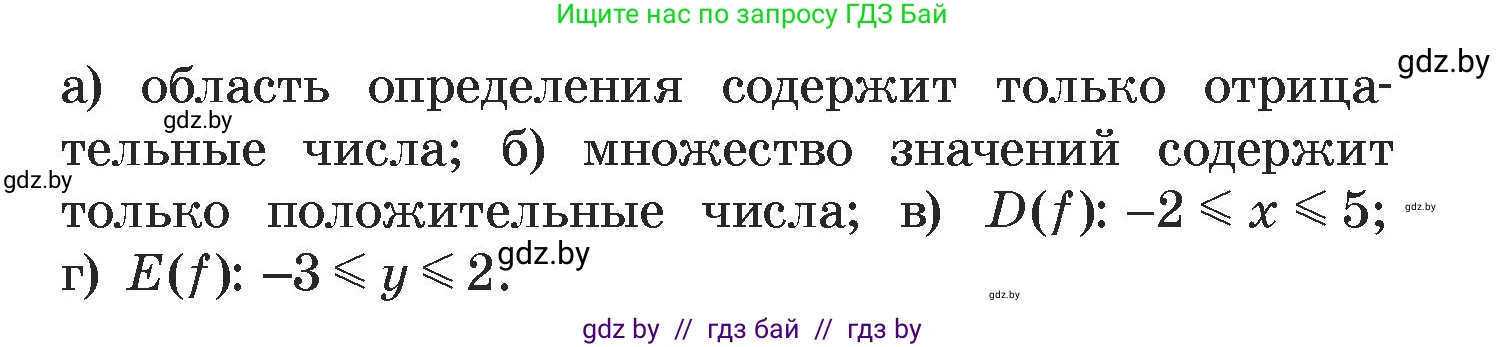 Ищите нас по запросу ГДЗ Бай

gdz.by

а) область определения содержит только отрицательные числа; б) множество значений содержит только положительные числа; в) $D(f)$: $-2 \leqslant x \leqslant 5$; г) $E(f)$: $-3 \leqslant y \leqslant 2$.

gdz.by

gdz.by

gdz.by

gdz.by

gdz.by

gdz by // гдз бай // гдз by